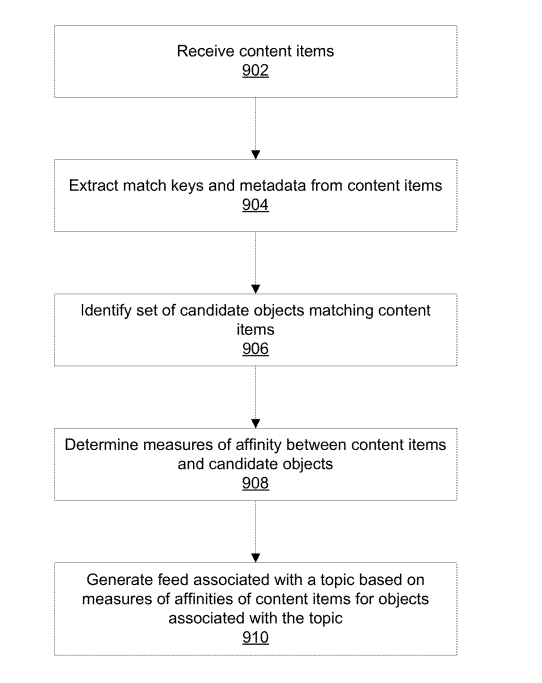 Receive content items
902

Extract match keys and metadata from content items
904

Identify set of candidate objects matching content items
906

Determine measures of affinity between content items and candidate objects
908

Generate feed associated with a topic based on measures of affinities of content items for objects associated with the topic
910